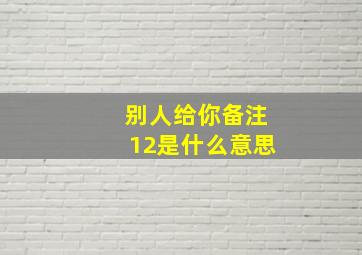 别人给你备注
12是什么意思